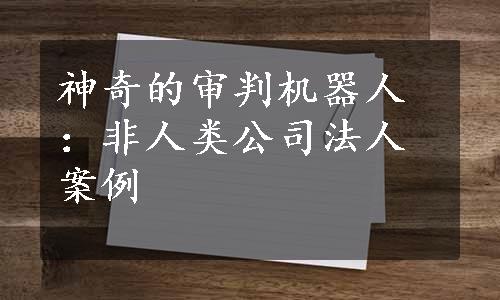 神奇的审判机器人：非人类公司法人案例